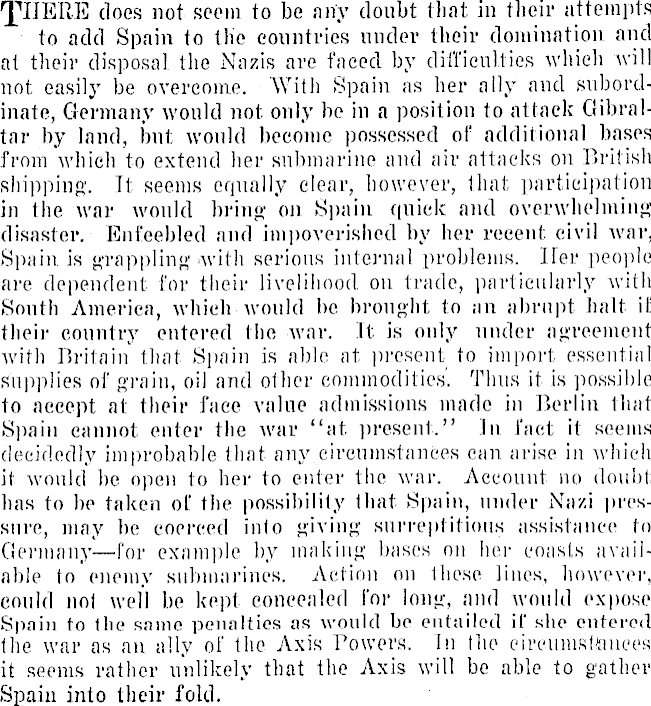 THERE does not seem to be any doubt that in their attempts to add Spain to the countries under their domination and at their disposal the Nazis are faced by difficulties which will not easily be overcome. With Spain as her ally and subordinate, Germany would not only be in a position to attack Gibraltar by land, but would become possessed of additional bases from which to extend her submarine and air attacks on British shipping. It seems equally clear, however, that participation in the war would bring on Spain quick and overwhelming disaster. Enfeebled and impoverished by her recent civil war, Spain is grappling with serious internal problems. Her people are dependent for their livelihood on trade, particularly with South America, which would be brought to an abrupt halt if their country entered the war. It is only under agreement with Britain that Spain is able at present to import essential supplies of grain, oil and other commodities. Thus it is possible to accept at their face value admissions made in Berlin that Spain cannot enter the war "at present." In fact it seems decidedly improbable that any circumstances can arise in which it would be open to her to enter the war. Account no doubt has to be taken of the possibility that Spain, under Nazi pressure, may be coerced into giving surreptitious assistance to Germany—for example by making bases on her coasts available to enemy submarines. Action on these lines, however, could not well be kept concealed for long, and would expose Spain to the same penalties as would be entailed if she entered the war as an ally of the Axis Powers. In the circumstances it seems rather unlikely that the Axis will be able to gather Spain into their fold.